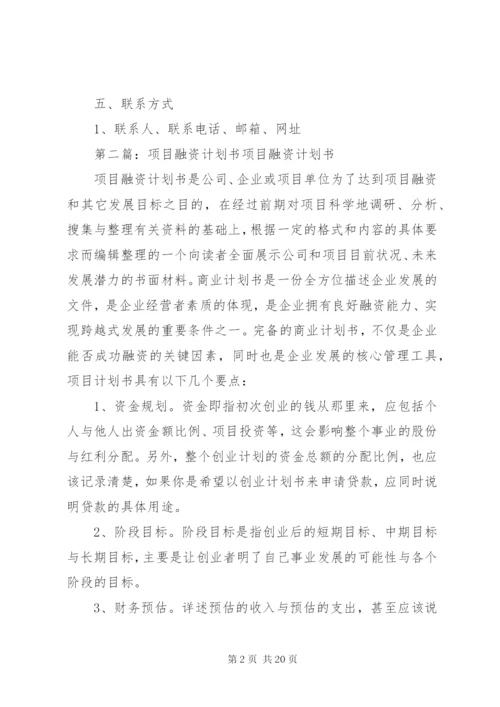 五、联系方式

1、联系人、联系电话、邮箱、网址

第二篇：项目融资计划书项目融资计划书

项目融资计划书是公司、企业或项目单位为了达到项目融资和其它发展目标之目的，在经过前期对项目科学地调研、分析、搜集与整理有关资料的基础上，根据一定的格式和内容的具体要求而编辑整理的一个向读者全面展示公司和项目目前状况、未来发展潜力的书面材料。商业计划书是一份全方位描述企业发展的文件，是企业经营者素质的体现，是企业拥有良好融资能力、实现跨越式发展的重要条件之一。完备的商业计划书，不仅是企业能否成功融资的关键因素，同时也是企业发展的核心管理工具，项目计划书具有以下几个要点：

1、资金规划。资金即指初次创业的钱从那里来，应包括个人与他人出资金额比例、项目投资等，这会影响整个事业的股份与红利分配。另外，整个创业计划的资金总额的分配比例，也应该记录清楚，如果你是希望以创业计划书来申请贷款，应同时说明贷款的具体用途。

2、阶段目标。阶段目标是指创业后的短期目标、中期目标与长期目标，主要是让创业者明了自己事业发展的可能性与各个阶段的目标。

3、财务预估。详述预估的收入与预估的支出，甚至应该说

第 2 页 共 20 页